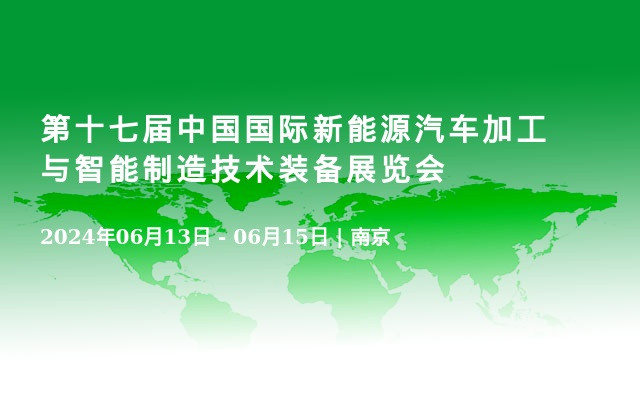 第十七届中国国际新能源汽车加工与智能制造技术装备展览会

2024年06月13日 - 06月15日 | 南京